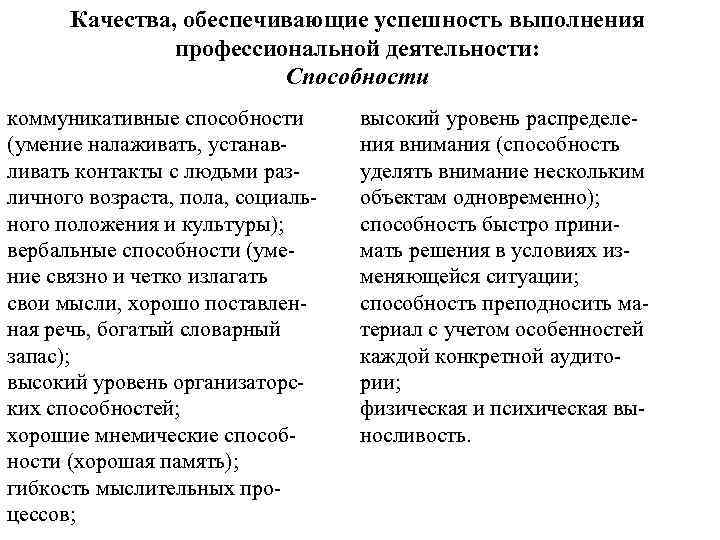 Качества, обеспечивающие успешность выполнения профессиональной деятельности:
Способности

коммуникативные способности (умение налаживать, устанавливать контакты с людьми различного возраста, пола, социального положения и культуры);
вербальные способности (умение связно и четко излагать свои мысли, хорошо поставленная речь, богатый словарный запас);
высокий уровень организаторских способностей;
хорошие мнемические способности (хорошая память);
гибкость мыслительных процессов;

высокий уровень распределения внимания (способность уделять внимание нескольким объектам одновременно);
способность быстро принимать решения в условиях изменяющейся ситуации;
способность преподносить материал с учетом особенностей каждой конкретной аудитории;
физическая и психическая выносливость.